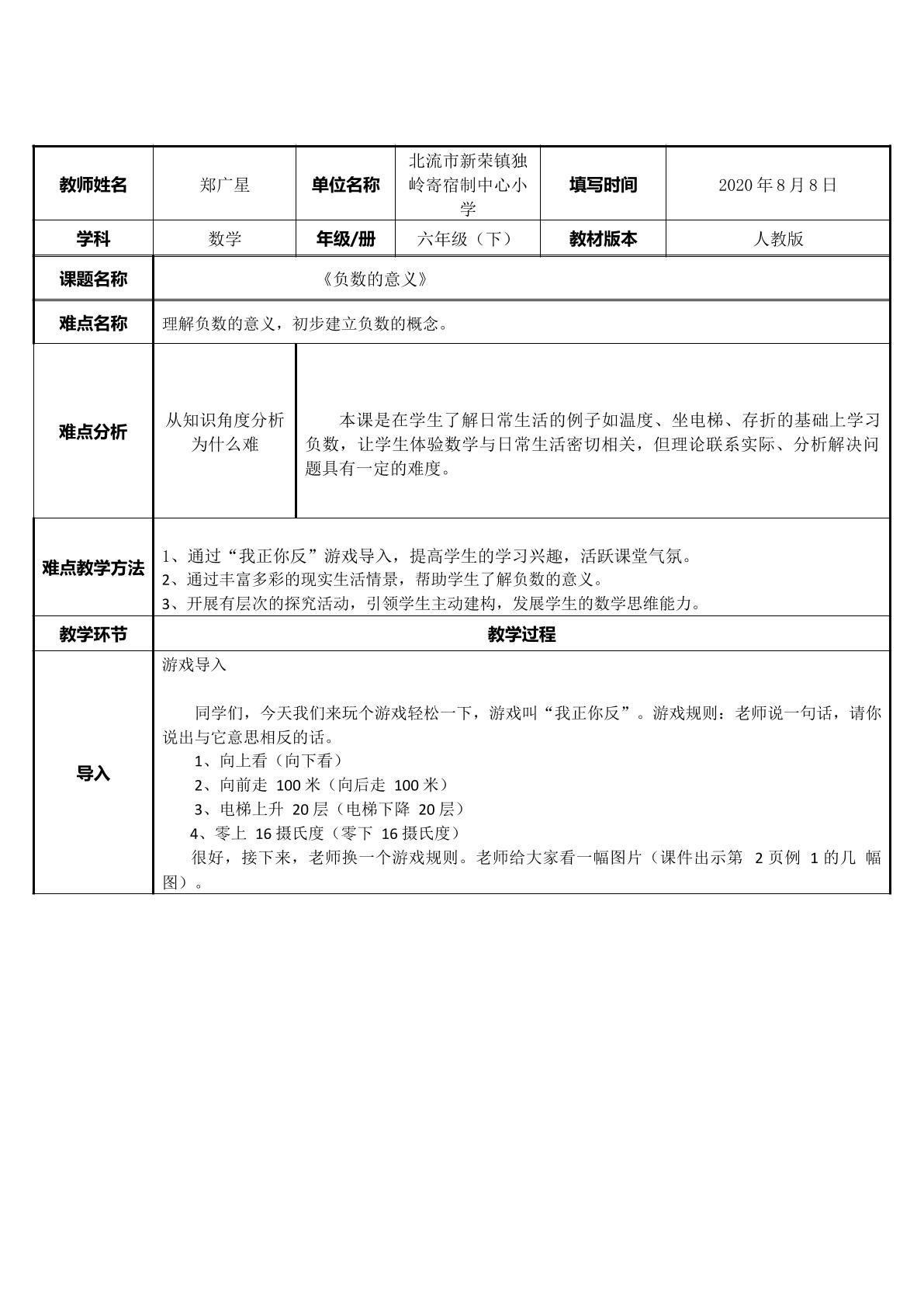 | 教师姓名 | 郑广星 | 单位名称 | 北流市新荣镇独岭寄宿制中心小学 | 填写时间 | 2020年8月8日 |
|---|---|---|---|---|---|
| 学科 | 数学 | 年级/册 | 六年级（下） | 教材版本 | 人教版 |
| 课题名称 | 《负数的意义》 | | | | |
| 难点名称 | 理解负数的意义，初步建立负数的概念。 | | | | |
| 难点分析 | 从知识角度分析为什么难 | 本课是在学生了解日常生活的例子如温度、坐电梯、存折的基础上学习负数，让学生体验数学与日常生活密切相关，但理论联系实际、分析解决问题具有一定的难度。 | | | |
| 难点教学方法 | 1、通过“我正你反”游戏导入，提高学生的学习兴趣，活跃课堂气氛。 2、通过丰富多彩的现实生活情景，帮助学生了解负数的意义。 3、开展有层次的探究活动，引领学生主动建构，发展学生的数学思维能力。 | | | | |
| 教学环节 | 教学过程 | | | | |
| 导入 | 游戏导入 同学们，今天我们来玩个游戏轻松一下，游戏叫“我正你反”。游戏规则：老师说一句话，请你说出与它意思相反的话。 1、向上看（向下看） 2、向前走100米（向后走100米） 3、电梯上升20层（电梯下降20层） 4、零上16摄氏度（零下16摄氏度） 很好，接下来，老师换一个游戏规则。老师给大家看一幅图片（课件出示第2页例1的几幅图）。 | | | | |